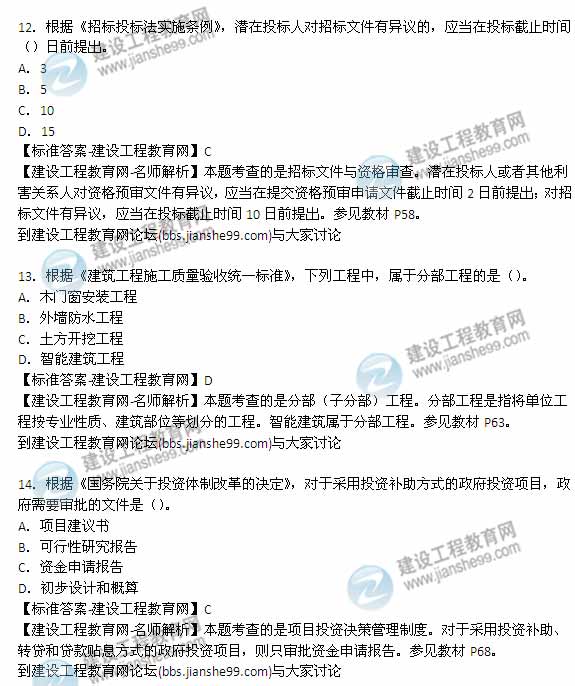 12. 根据《招标投标法实施条例》，潜在投标人对招标文件有异议的，应当在投标截止时间（）日前提出。
A. 3
B. 5
C. 10
D. 15
【标准答案-建设工程教育网】C
【建设工程教育网-名师解析】本题考查的是招标文件与资格审查。潜在投标人或者其他利害关系人对资格预审文件有异议，应当在提交资格预审申请文件截止时间 2 日前提出；对招标文件有异议，应当在投标截止时间 10 日前提出。参见教材 P58。
到建设工程教育网论坛(bbs.jianshe99.com)与大家讨论

13. 根据《建筑工程施工质量验收统一标准》，下列工程中，属于分部工程的是（）。
A. 木门窗安装工程
B. 外墙防水工程
C. 土方开挖工程
D. 智能建筑工程
【标准答案-建设工程教育网】D
【建设工程教育网-名师解析】本题考查的是分部（子分部）工程。分部工程是指将单位工程按专业性质、建筑部位等划分的工程。智能建筑属于分部工程。参见教材 P63。
到建设工程教育网论坛(bbs.jianshe99.com)与大家讨论

14. 根据《国务院关于投资体制改革的决定》，对于采用投资补助方式的政府投资项目，政府需要审批的文件是（）。
A. 项目建议书
B. 可行性研究报告
C. 资金申请报告
D. 初步设计和概算
【标准答案-建设工程教育网】C
【建设工程教育网-名师解析】本题考查的是项目投资决策管理制度。对于采用投资补助、转贷和贷款贴息方式的政府投资项目，则只审批资金申请报告。参见教材 P68。
到建设工程教育网论坛(bbs.jianshe99.com)与大家讨论

建设工程教育网
www.jianshe99.com